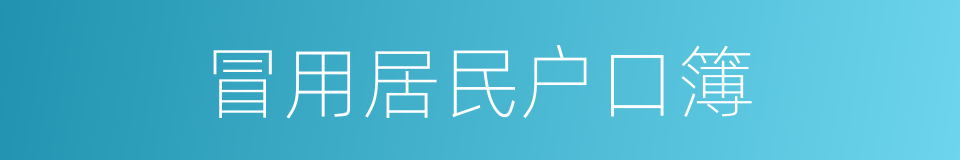 冒用居民户口簿